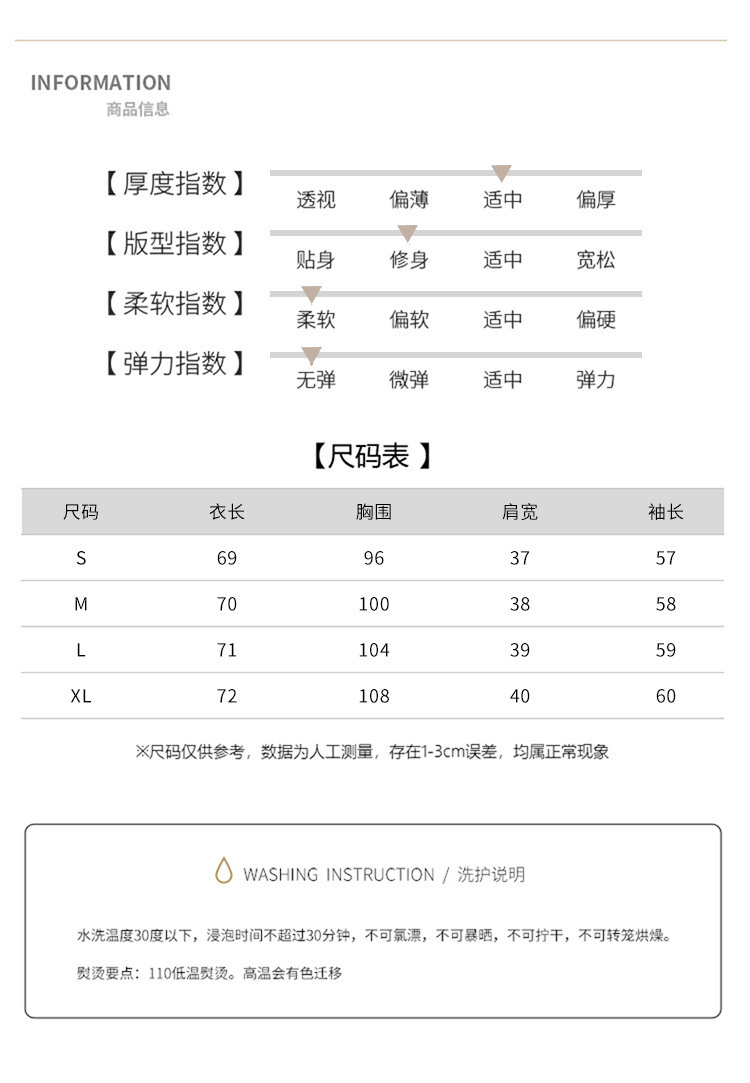 INFORMATION
商品信息

【厚度指数】 透视 偏薄 适中 偏厚

【版型指数】 贴身 修身 适中 宽松

【柔软指数】 柔软 偏软 适中 偏硬

【弹力指数】 无弹 微弹 适中 弹力

【尺码表】

| 尺码 | 衣长 | 胸围 | 肩宽 | 袖长 |
|---|---|---|---|---|
| S | 69 | 96 | 37 | 57 |
| M | 70 | 100 | 38 | 58 |
| L | 71 | 104 | 39 | 59 |
| XL | 72 | 108 | 40 | 60 |

※尺码仅供参考，数据为人工测量，存在1-3cm误差，均属正常现象

WASHING INSTRUCTION / 洗护说明

水洗温度30度以下，浸泡时间不超过30分钟，不可氯漂，不可暴晒，不可拧干，不可转笼烘燥。

熨烫要点：110低温熨烫。高温会有色迁移